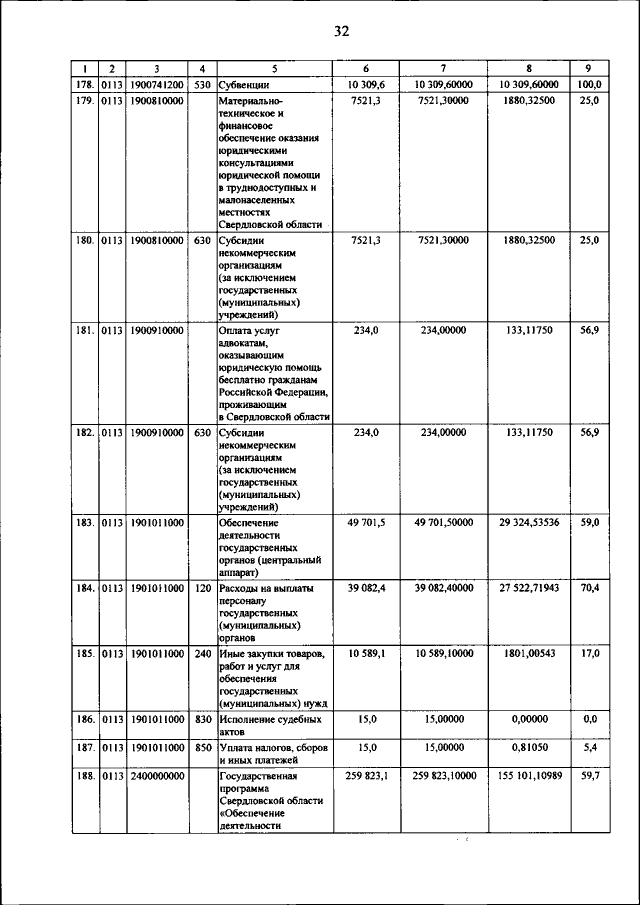 32

| 1 | 2 | 3 | 4 | 5 | 6 | 7 | 8 | 9 |
|---|---|---|---|---|---|---|---|---|
| 178. | 0113 | 1900741200 | 530 | Субвенции | 10 309,6 | 10 309,60000 | 10 309,60000 | 100,0 |
| 179. | 0113 | 1900810000 | | Материально-техническое и финансовое обеспечение оказания юридическими консультациями юридической помощи в труднодоступных и малонаселенных местностях Свердловской области | 7521,3 | 7521,30000 | 1880,32500 | 25,0 |
| 180. | 0113 | 1900810000 | 630 | Субсидии некоммерческим организациям (за исключением государственных (муниципальных) учреждений) | 7521,3 | 7521,30000 | 1880,32500 | 25,0 |
| 181. | 0113 | 1900910000 | | Оплата услуг адвокатам, оказывающим юридическую помощь бесплатно гражданам Российской Федерации, проживающим в Свердловской области | 234,0 | 234,00000 | 133,11750 | 56,9 |
| 182. | 0113 | 1900910000 | 630 | Субсидии некоммерческим организациям (за исключением государственных (муниципальных) учреждений) | 234,0 | 234,00000 | 133,11750 | 56,9 |
| 183. | 0113 | 1901011000 | | Обеспечение деятельности государственных органов (центральный аппарат) | 49 701,5 | 49 701,50000 | 29 324,53536 | 59,0 |
| 184. | 0113 | 1901011000 | 120 | Расходы на выплаты персоналу государственных (муниципальных) органов | 39 082,4 | 39 082,40000 | 27 522,71943 | 70,4 |
| 185. | 0113 | 1901011000 | 240 | Иные закупки товаров, работ и услуг для обеспечения государственных (муниципальных) нужд | 10 589,1 | 10 589,10000 | 1801,00543 | 17,0 |
| 186. | 0113 | 1901011000 | 830 | Исполнение судебных актов | 15,0 | 15,00000 | 0,00000 | 0,0 |
| 187. | 0113 | 1901011000 | 850 | Уплата налогов, сборов и иных платежей | 15,0 | 15,00000 | 0,81050 | 5,4 |
| 188. | 0113 | 2400000000 | | Государственная программа Свердловской области «Обеспечение деятельности | 259 823,1 | 259 823,10000 | 155 101,10989 | 59,7 |